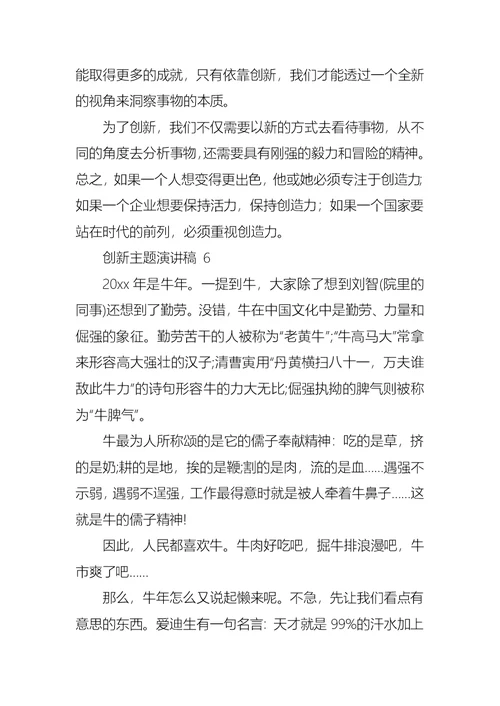 能取得更多的成就，只有依靠创新，我们才能透过一个全新的视角来洞察事物的本质。

为了创新，我们不仅需要以新的方式去看待事物，从不同的角度去分析事物，还需要具有刚强的毅力和冒险的精神。总之，如果一个人想变得更出色，他或她必须专注于创造力;如果一个企业想要保持活力，保持创造力；如果一个国家要站在时代的前列，必须重视创造力。

创新主题演讲稿 6

20xx 年是牛年。一提到牛，大家除了想到刘智(院里的同事)还想到了勤劳。没错，牛在中国文化中是勤劳、力量和倔强的象征。勤劳苦干的人被称为"老黄牛";"牛高马大"常拿来形容高大强壮的汉子;清曹寅用"丹黄横扫八十一，万夫谁敌此牛力"的诗句形容牛的力大无比;倔强执拗的脾气则被称为"牛脾气"。

牛最为人所称颂的是它的儒子奉献精神：吃的是草，挤的是奶;耕的是地，挨的是鞭;割的是肉，流的是血……遇强不示弱，遇弱不逞强，工作最得意时就是被人牵着牛鼻子……这就是牛的儒子精神!

因此，人民都喜欢牛。牛肉好吃吧，掘牛排浪漫吧，牛市爽了吧……

那么，牛年怎么又说起懒来呢。不急，先让我们看点有意思的东西。爱迪生有一句名言：天才就是 99%的汗水加上